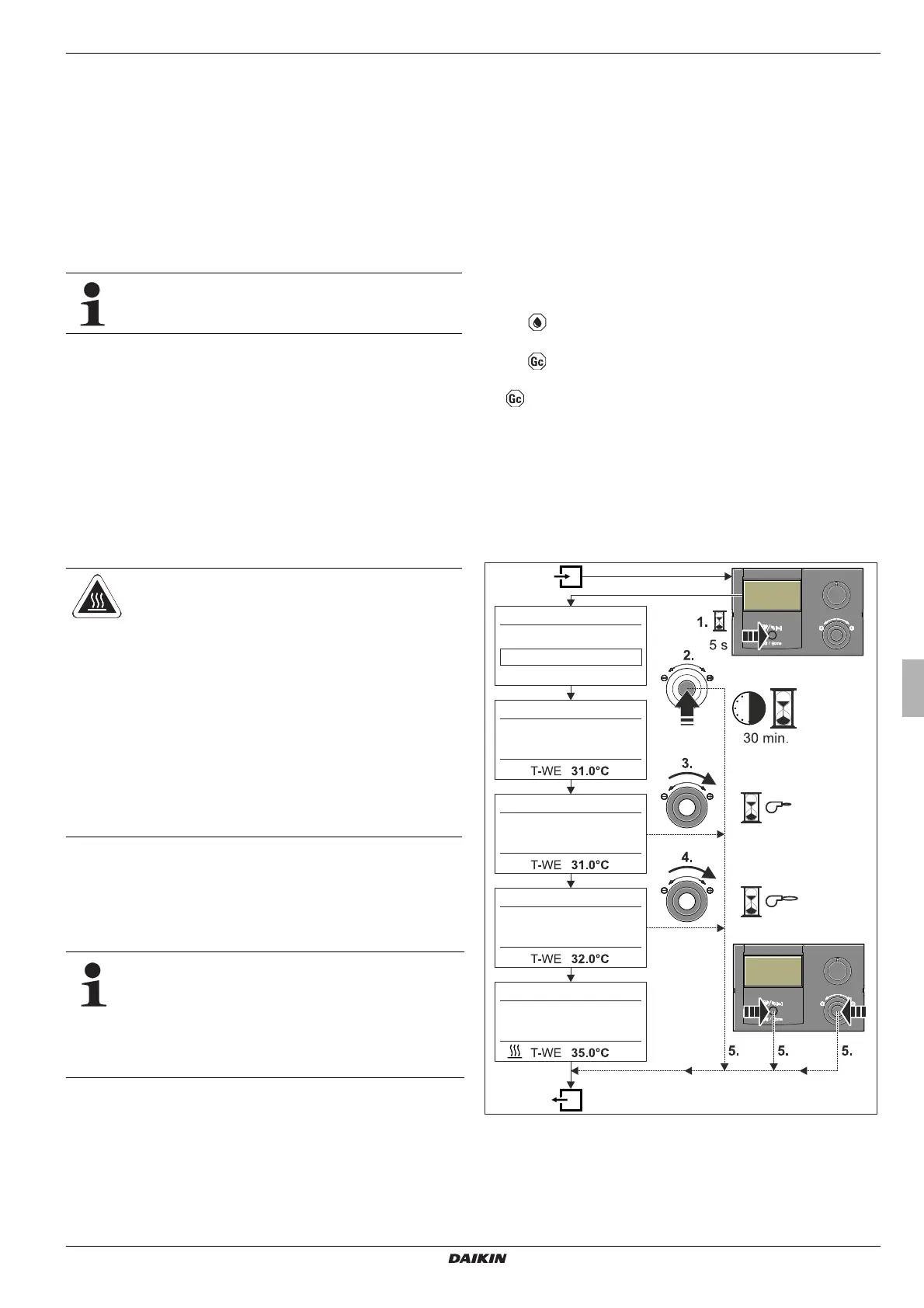 1. 
5 s
2.
30 min.
T-WE 31.0°C
3.
T-WE 31.0°C
4.
T-WE 32.0°C
T-WE 35.0°C
5.
5.
5.
DAIKIN